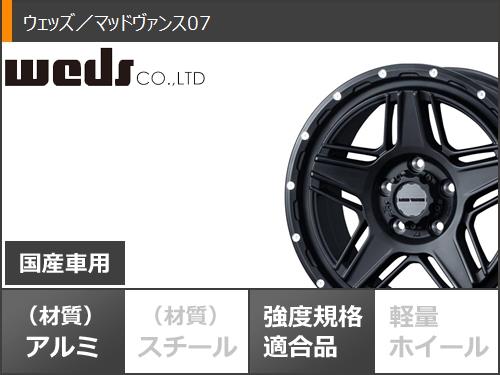 ウェッズ／マッドヴァンス07

weds CO.,LTD

国産車用

（材質）
アルミ

（材質）
スチール

強度規格
適合品

軽量
ホイール